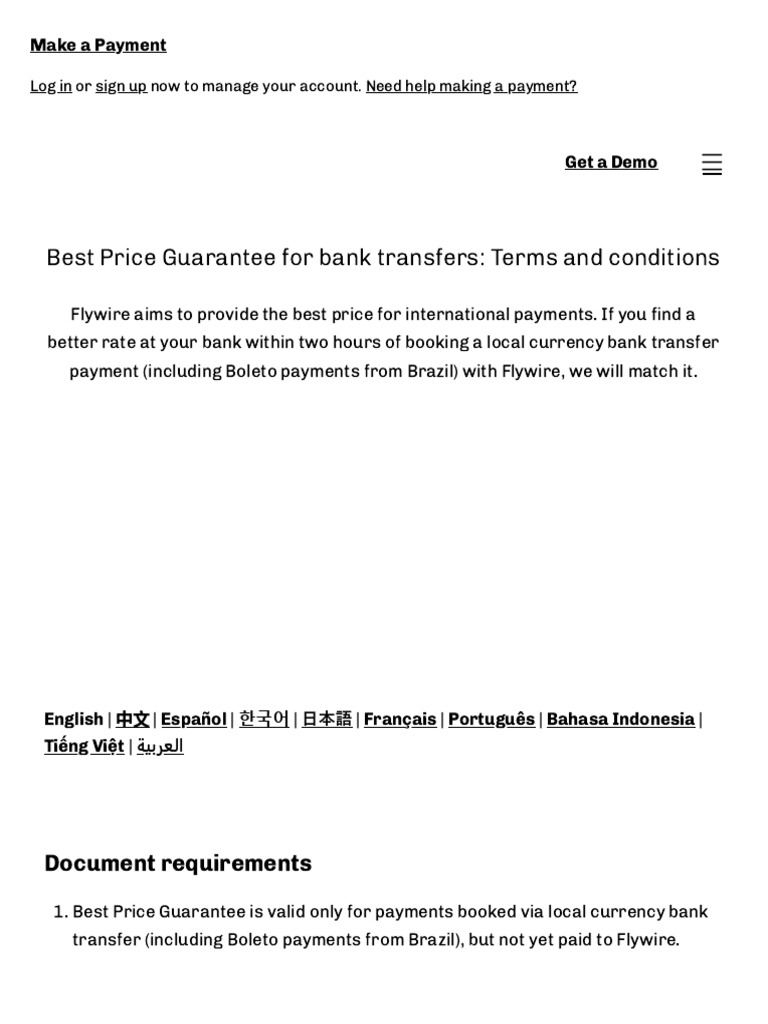 Make a Payment

Log in or sign up now to manage your account. Need help making a payment?

Get a Demo

Best Price Guarantee for bank transfers: Terms and conditions

Flywire aims to provide the best price for international payments. If you find a better rate at your bank within two hours of booking a local currency bank transfer payment (including Boleto payments from Brazil) with Flywire, we will match it.

English | 中文 | Español | 한국어 | 日本語 | Français | Português | Bahasa Indonesia | Tiếng Việt | العربية

Document requirements

1. Best Price Guarantee is valid only for payments booked via local currency bank transfer (including Boleto payments from Brazil), but not yet paid to Flywire.